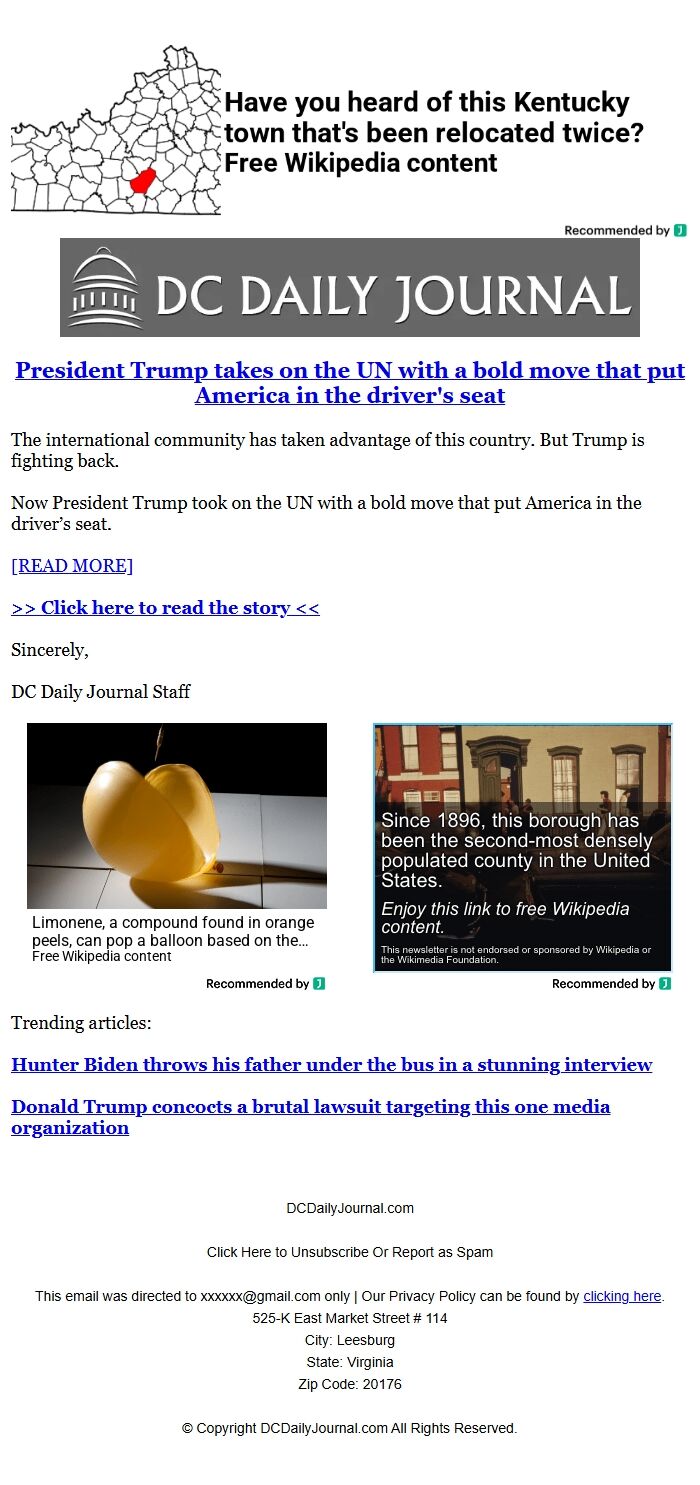 Have you heard of this Kentucky town that's been relocated twice? Free Wikipedia content

Recommended by

DC DAILY JOURNAL

President Trump takes on the UN with a bold move that put America in the driver's seat

The international community has taken advantage of this country. But Trump is fighting back.

Now President Trump took on the UN with a bold move that put America in the driver's seat.

[READ MORE]

>> Click here to read the story <<

Sincerely,

DC Daily Journal Staff

Limonene, a compound found in orange peels, can pop a balloon based on the...
Free Wikipedia content

Recommended by

Since 1896, this borough has been the second-most densely populated county in the United States.

Enjoy this link to free Wikipedia content.

This newsletter is not endorsed or sponsored by Wikipedia or the Wikimedia Foundation.

Recommended by

Trending articles:

Hunter Biden throws his father under the bus in a stunning interview

Donald Trump concocts a brutal lawsuit targeting this one media organization

DCDailyJournal.com

Click Here to Unsubscribe Or Report as Spam

This email was directed to xxxxxx@gmail.com only | Our Privacy Policy can be found by clicking here.
525-K East Market Street # 114
City: Leesburg
State: Virginia
Zip Code: 20176

© Copyright DCDailyJournal.com All Rights Reserved.